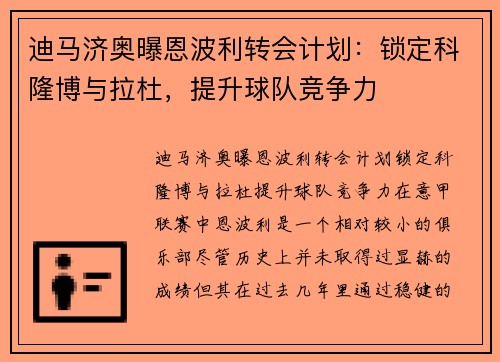 迪马济奥曝恩波利转会计划：锁定科隆博与拉杜，提升球队竞争力

迪马济奥曝恩波利转会计划锁定科隆博与拉杜提升球队竞争力在意甲联赛中恩波利是一个相对较小的俱乐部尽管历史上并未取得过显赫的成绩但其在过去几年里通过稳健的